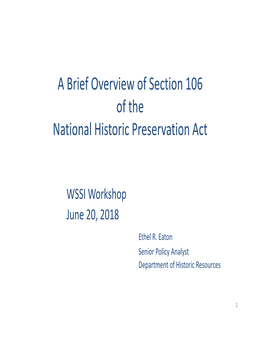 A Brief Overview of Section 106 of the National Historic Preservation Act

WSSI Workshop
June 20, 2018

Ethel R. Eaton
Senior Policy Analyst
Department of Historic Resources

1